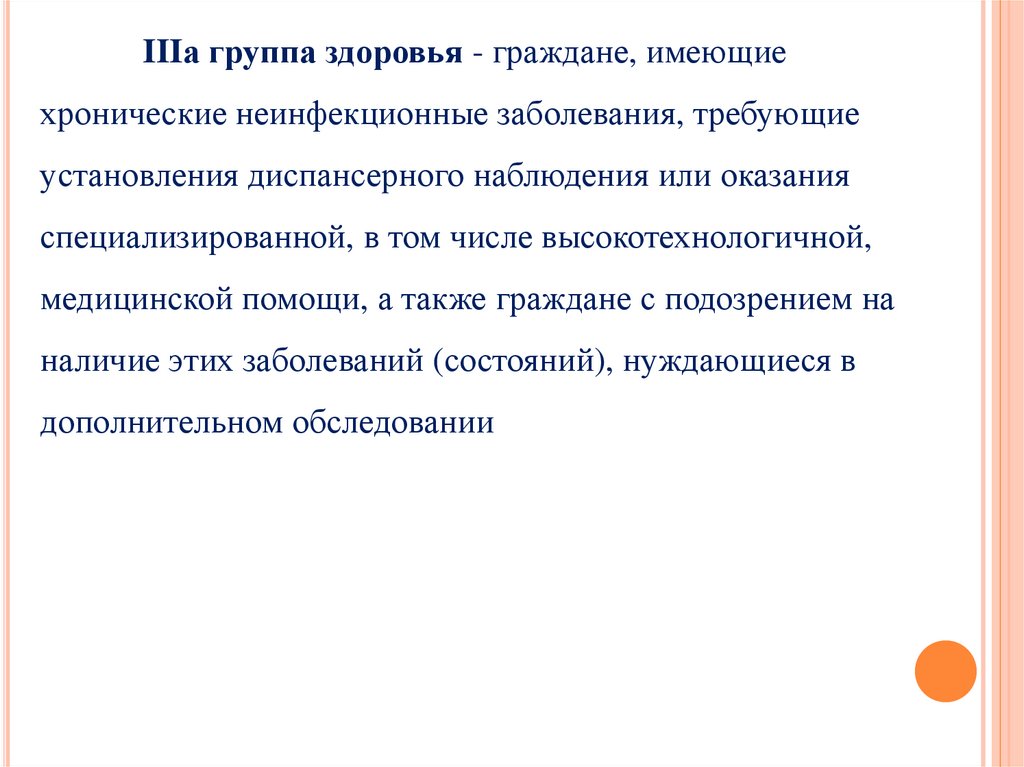 IIIа группа здоровья - граждане, имеющие хронические неинфекционные заболевания, требующие установления диспансерного наблюдения или оказания специализированной, в том числе высокотехнологичной, медицинской помощи, а также граждане с подозрением на наличие этих заболеваний (состояний), нуждающиеся в дополнительном обследовании